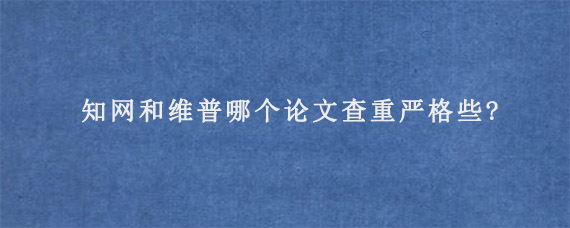 知网和维普哪个论文查重严格些?